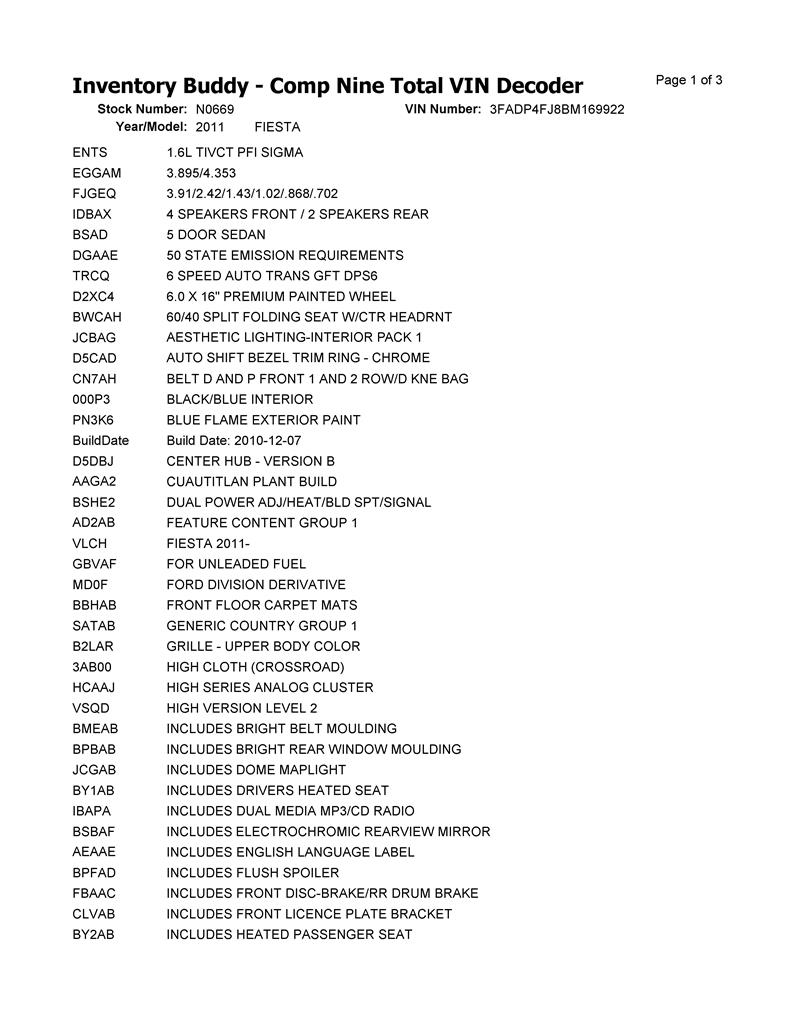 Inventory Buddy - Comp Nine Total VIN Decoder

Page 1 of 3

Stock Number: N0669 VIN Number: 3FADP4FJ8BM169922
Year/Model: 2011 FIESTA

| | |
|---|---|
| ENTS | 1.6L TIVCT PFI SIGMA |
| EGGAM | 3.895/4.353 |
| FJGEQ | 3.91/2.42/1.43/1.02/.868/.702 |
| IDBAX | 4 SPEAKERS FRONT / 2 SPEAKERS REAR |
| BSAD | 5 DOOR SEDAN |
| DGAAE | 50 STATE EMISSION REQUIREMENTS |
| TRCQ | 6 SPEED AUTO TRANS GFT DPS6 |
| D2XC4 | 6.0 X 16" PREMIUM PAINTED WHEEL |
| BWCAH | 60/40 SPLIT FOLDING SEAT W/CTR HEADRNT |
| JCBAG | AESTHETIC LIGHTING-INTERIOR PACK 1 |
| D5CAD | AUTO SHIFT BEZEL TRIM RING - CHROME |
| CN7AH | BELT D AND P FRONT 1 AND 2 ROW/D KNE BAG |
| 000P3 | BLACK/BLUE INTERIOR |
| PN3K6 | BLUE FLAME EXTERIOR PAINT |
| BuildDate | Build Date: 2010-12-07 |
| D5DBJ | CENTER HUB - VERSION B |
| AAGA2 | CUAUTITLAN PLANT BUILD |
| BSHE2 | DUAL POWER ADJ/HEAT/BLD SPT/SIGNAL |
| AD2AB | FEATURE CONTENT GROUP 1 |
| VLCH | FIESTA 2011- |
| GBVAF | FOR UNLEADED FUEL |
| MD0F | FORD DIVISION DERIVATIVE |
| BBHAB | FRONT FLOOR CARPET MATS |
| SATAB | GENERIC COUNTRY GROUP 1 |
| B2LAR | GRILLE - UPPER BODY COLOR |
| 3AB00 | HIGH CLOTH (CROSSROAD) |
| HCAAJ | HIGH SERIES ANALOG CLUSTER |
| VSQD | HIGH VERSION LEVEL 2 |
| BMEAB | INCLUDES BRIGHT BELT MOULDING |
| BPBAB | INCLUDES BRIGHT REAR WINDOW MOULDING |
| JCGAB | INCLUDES DOME MAPLIGHT |
| BY1AB | INCLUDES DRIVERS HEATED SEAT |
| IBAPA | INCLUDES DUAL MEDIA MP3/CD RADIO |
| BSBAF | INCLUDES ELECTROCHROMIC REARVIEW MIRROR |
| AEAAE | INCLUDES ENGLISH LANGUAGE LABEL |
| BPFAD | INCLUDES FLUSH SPOILER |
| FBAAC | INCLUDES FRONT DISC-BRAKE/RR DRUM BRAKE |
| CLVAB | INCLUDES FRONT LICENCE PLATE BRACKET |
| BY2AB | INCLUDES HEATED PASSENGER SEAT |